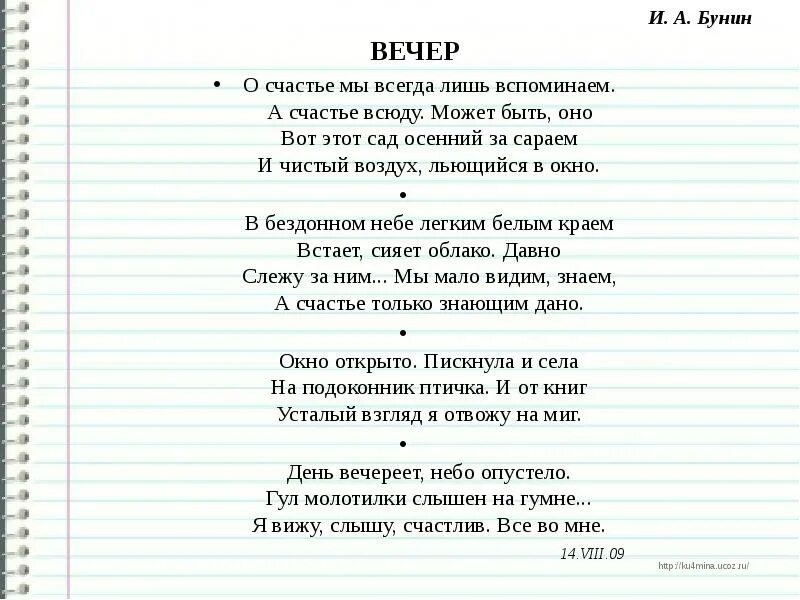 И. А. Бунин

ВЕЧЕР

• О счастье мы всегда лишь вспоминаем.
А счастье всюду. Может быть, оно
Вот этот сад осенний за сараем
И чистый воздух, льющийся в окно.

•

В бездонном небе легким белым краем
Встает, сияет облако. Давно
Слежу за ним... Мы мало видим, знаем,
А счастье только знающим дано.

•

Окно открыто. Пискнула и села
На подоконник птичка. И от книг
Усталый взгляд я отвожу на миг.

•

День вечереет, небо опустело.
Гул молотилки слышен на гумне...
Я вижу, слышу, счастлив. Все во мне.

14.VIII.09

http://ku4mina.ucoz.ru/